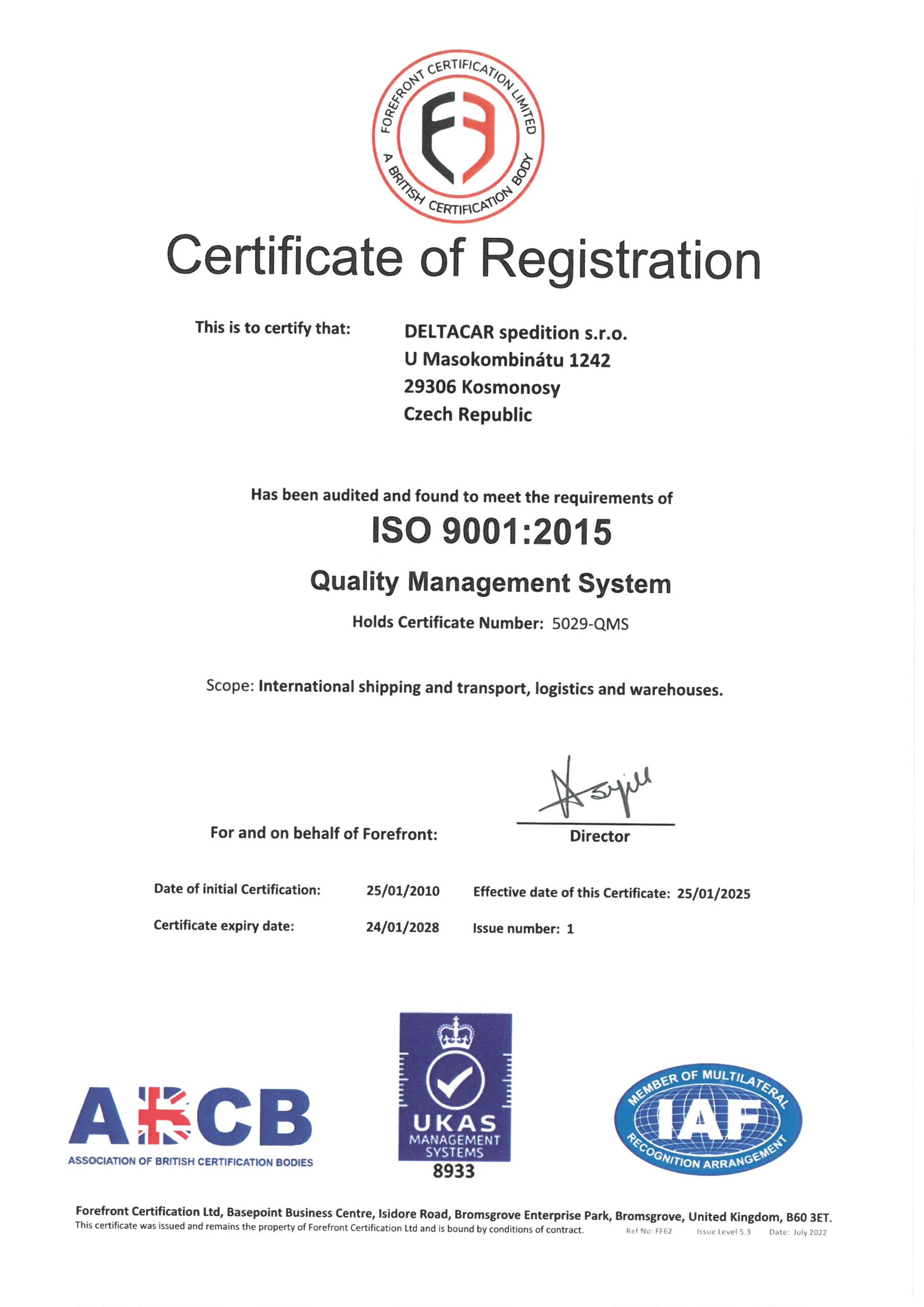 FOREFRONT CERTIFICATION LIMITED
A BRITISH CERTIFICATION BODY

Certificate of Registration

This is to certify that: DELTACAR spedition s.r.o.
U Masokombinátu 1242
29306 Kosmonosy
Czech Republic

Has been audited and found to meet the requirements of

ISO 9001:2015

Quality Management System

Holds Certificate Number: 5029-QMS

Scope: International shipping and transport, logistics and warehouses.

For and on behalf of Forefront: Director

Date of initial Certification: 25/01/2010 Effective date of this Certificate: 25/01/2025

Certificate expiry date: 24/01/2028 Issue number: 1

ABCB
ASSOCIATION OF BRITISH CERTIFICATION BODIES

UKAS
MANAGEMENT SYSTEMS
8933

MEMBER OF MULTILATERAL
IAF
RECOGNITION ARRANGEMENT

Forefront Certification Ltd, Basepoint Business Centre, Isidore Road, Bromsgrove Enterprise Park, Bromsgrove, United Kingdom, B60 3ET.
This certificate was issued and remains the property of Forefront Certification Ltd and is bound by conditions of contract. Ref No: FF62 Issue Level 5.3 Date: July 2022